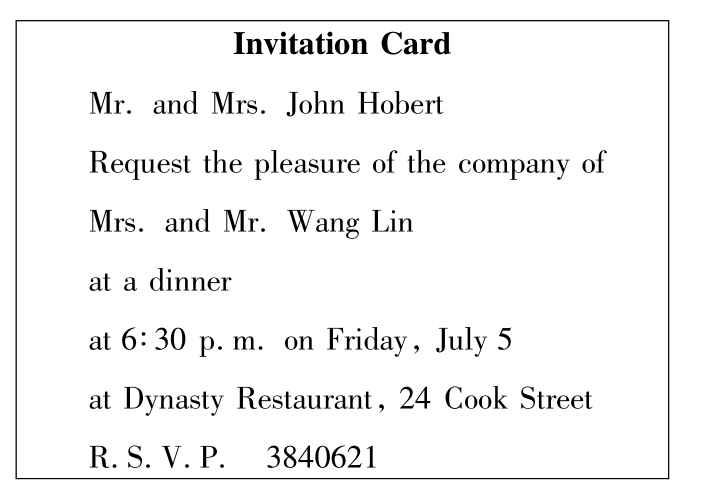 Invitation Card

Mr. and Mrs. John Hobert

Request the pleasure of the company of

Mrs. and Mr. Wang Lin

at a dinner

at 6:30 p. m. on Friday, July 5

at Dynasty Restaurant, 24 Cook Street

R. S. V. P. 3840621